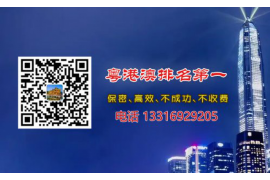 粤港澳排名第一

保密、高效、不成功、不收费

电话 13316929205